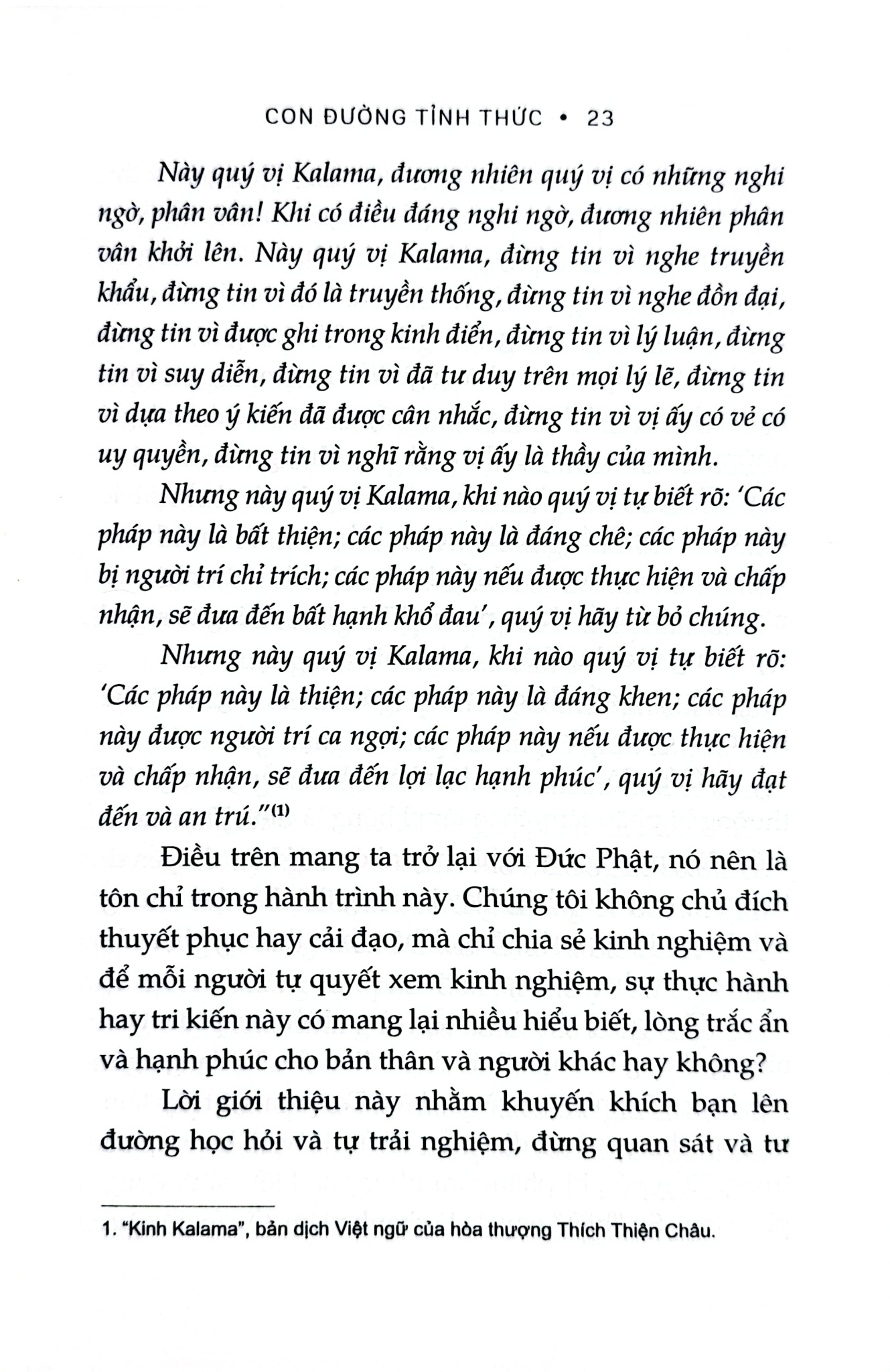 CON ĐƯỜNG TỈNH THỨC • 23

Này quý vị Kalama, đương nhiên quý vị có những nghi ngờ, phân vân! Khi có điều đáng nghi ngờ, đương nhiên phân vân khởi lên. Này quý vị Kalama, đừng tin vì nghe truyền khẩu, đừng tin vì đó là truyền thống, đừng tin vì nghe đồn đại, đừng tin vì được ghi trong kinh điển, đừng tin vì lý luận, đừng tin vì suy diễn, đừng tin vì đã tư duy trên mọi lý lẽ, đừng tin vì dựa theo ý kiến đã được cân nhắc, đừng tin vì vị ấy có vẻ có uy quyền, đừng tin vì nghĩ rằng vị ấy là thầy của mình.

Nhưng này quý vị Kalama, khi nào quý vị tự biết rõ: 'Các pháp này là bất thiện; các pháp này là đáng chê; các pháp này bị người trí chỉ trích; các pháp này nếu được thực hiện và chấp nhận, sẽ đưa đến bất hạnh khổ đau', quý vị hãy từ bỏ chúng.

Nhưng này quý vị Kalama, khi nào quý vị tự biết rõ: 'Các pháp này là thiện; các pháp này là đáng khen; các pháp này được người trí ca ngợi; các pháp này nếu được thực hiện và chấp nhận, sẽ đưa đến lợi lạc hạnh phúc', quý vị hãy đạt đến và an trú."$^{(1)}$

Điều trên mang ta trở lại với Đức Phật, nó nên là tôn chỉ trong hành trình này. Chúng tôi không chủ đích thuyết phục hay cải đạo, mà chỉ chia sẻ kinh nghiệm và để mỗi người tự quyết xem kinh nghiệm, sự thực hành hay tri kiến này có mang lại nhiều hiểu biết, lòng trắc ẩn và hạnh phúc cho bản thân và người khác hay không?

Lời giới thiệu này nhằm khuyến khích bạn lên đường học hỏi và tự trải nghiệm, đừng quan sát và tư

1. "Kinh Kalama", bản dịch Việt ngữ của hòa thượng Thích Thiện Châu.